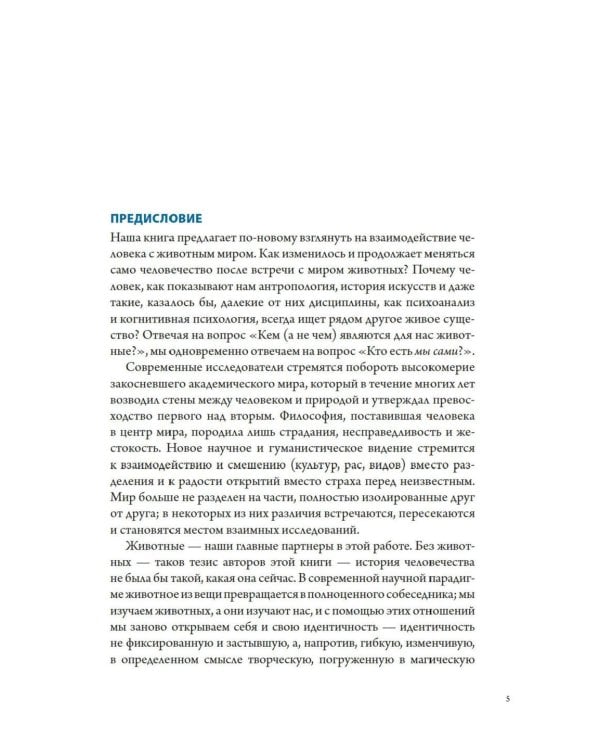 ПРЕДИСЛОВИЕ

Наша книга предлагает по-новому взглянуть на взаимодействие человека с животным миром. Как изменилось и продолжает меняться само человечество после встречи с миром животных? Почему человек, как показывают нам антропология, история искусств и даже такие, казалось бы, далекие от них дисциплины, как психоанализ и когнитивная психология, всегда ищет рядом другое живое существо? Отвечая на вопрос «Кем (а не чем) являются для нас животные?», мы одновременно отвечаем на вопрос «Кто есть мы сами?».

Современные исследователи стремятся побороть высокомерие закосневшего академического мира, который в течение многих лет возводил стены между человеком и природой и утверждал превосходство первого над вторым. Философия, поставившая человека в центр мира, породила лишь страдания, несправедливость и жестокость. Новое научное и гуманистическое видение стремится к взаимодействию и смешению (культур, рас, видов) вместо разделения и к радости открытий вместо страха перед неизвестным. Мир больше не разделен на части, полностью изолированные друг от друга; в некоторых из них различия встречаются, пересекаются и становятся местом взаимных исследований.

Животные — наши главные партнеры в этой работе. Без животных — таков тезис авторов этой книги — история человечества не была бы такой, какая она сейчас. В современной научной парадигме животное из вещи превращается в полноценного собеседника; мы изучаем животных, а они изучают нас, и с помощью этих отношений мы заново открываем себя и свою идентичность — идентичность не фиксированную и застывшую, а, напротив, гибкую, изменчивую, в определенном смысле творческую, погруженную в магическую

5